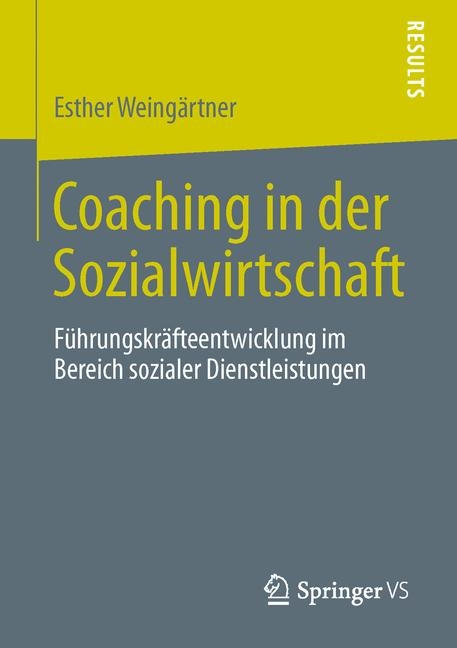 RESULTS

Esther Weingärtner

Coaching in der Sozialwirtschaft

Führungskräfteentwicklung im Bereich sozialer Dienstleistungen

Springer VS